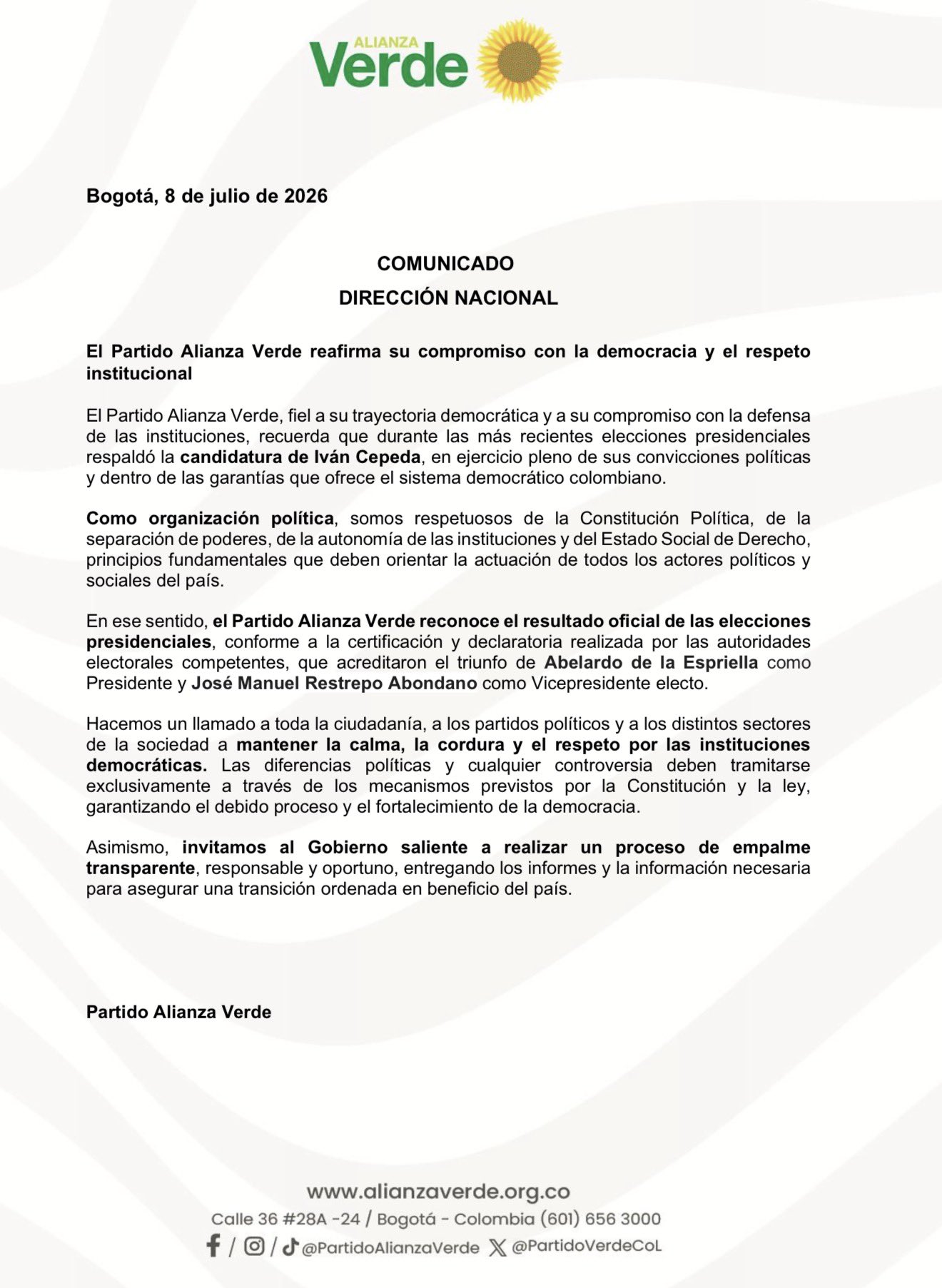 ALIANZA
Verde

Bogotá, 8 de julio de 2026

COMUNICADO
DIRECCIÓN NACIONAL

El Partido Alianza Verde reafirma su compromiso con la democracia y el respeto institucional

El Partido Alianza Verde, fiel a su trayectoria democrática y a su compromiso con la defensa de las instituciones, recuerda que durante las más recientes elecciones presidenciales respaldó la candidatura de Iván Cepeda, en ejercicio pleno de sus convicciones políticas y dentro de las garantías que ofrece el sistema democrático colombiano.

Como organización política, somos respetuosos de la Constitución Política, de la separación de poderes, de la autonomía de las instituciones y del Estado Social de Derecho, principios fundamentales que deben orientar la actuación de todos los actores políticos y sociales del país.

En ese sentido, el Partido Alianza Verde reconoce el resultado oficial de las elecciones presidenciales, conforme a la certificación y declaratoria realizada por las autoridades electorales competentes, que acreditaron el triunfo de Abelardo de la Espriella como Presidente y José Manuel Restrepo Abondano como Vicepresidente electo.

Hacemos un llamado a toda la ciudadanía, a los partidos políticos y a los distintos sectores de la sociedad a mantener la calma, la cordura y el respeto por las instituciones democráticas. Las diferencias políticas y cualquier controversia deben tramitarse exclusivamente a través de los mecanismos previstos por la Constitución y la ley, garantizando el debido proceso y el fortalecimiento de la democracia.

Asimismo, invitamos al Gobierno saliente a realizar un proceso de empalme transparente, responsable y oportuno, entregando los informes y la información necesaria para asegurar una transición ordenada en beneficio del país.

Partido Alianza Verde

www.alianzaverde.org.co
Calle 36 #28A -24 / Bogotá - Colombia (601) 656 3000
/ / @PartidoAlianzaVerde @PartidoVerdeCoL